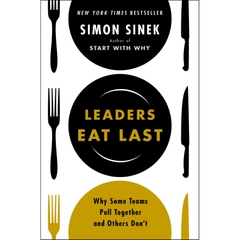 NEW YORK TIMES BESTSELLER

SIMON SINEK

Author of
START WITH WHY

LEADERS
EAT LAST

Why Some Teams
Pull Together
and Others Don't